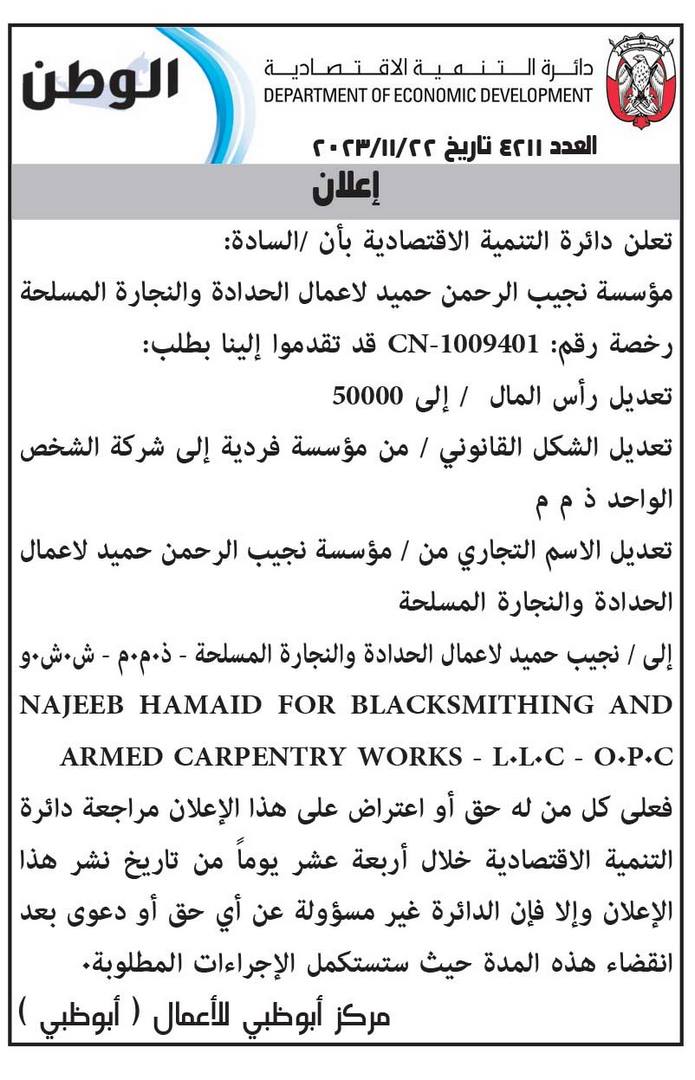 الوطن

دائرة التنمية الاقتصادية
DEPARTMENT OF ECONOMIC DEVELOPMENT

العدد ٤٢١١ تاريخ ٢٠٢٣/١١/٢٢

إعلان

تعلن دائرة التنمية الاقتصادية بأن /السادة:
مؤسسة نجيب الرحمن حميد لاعمال الحدادة والنجارة المسلحة
رخصة رقم: CN-1009401 قد تقدموا إلينا بطلب:
تعديل رأس المال / إلى 50000
تعديل الشكل القانوني / من مؤسسة فردية إلى شركة الشخص الواحد ذ م م
تعديل الاسم التجاري من / مؤسسة نجيب الرحمن حميد لاعمال الحدادة والنجارة المسلحة
إلى / نجيب حميد لاعمال الحدادة والنجارة المسلحة - ذ.م.م - ش.ش.و
NAJEEB HAMAID FOR BLACKSMITHING AND ARMED CARPENTRY WORKS - L.L.C - O.P.C
فعلى كل من له حق أو اعتراض على هذا الإعلان مراجعة دائرة التنمية الاقتصادية خلال أربعة عشر يوماً من تاريخ نشر هذا الإعلان وإلا فإن الدائرة غير مسؤولة عن أي حق أو دعوى بعد انقضاء هذه المدة حيث ستستكمل الإجراءات المطلوبة.
مركز أبوظبي للأعمال ( أبوظبي )